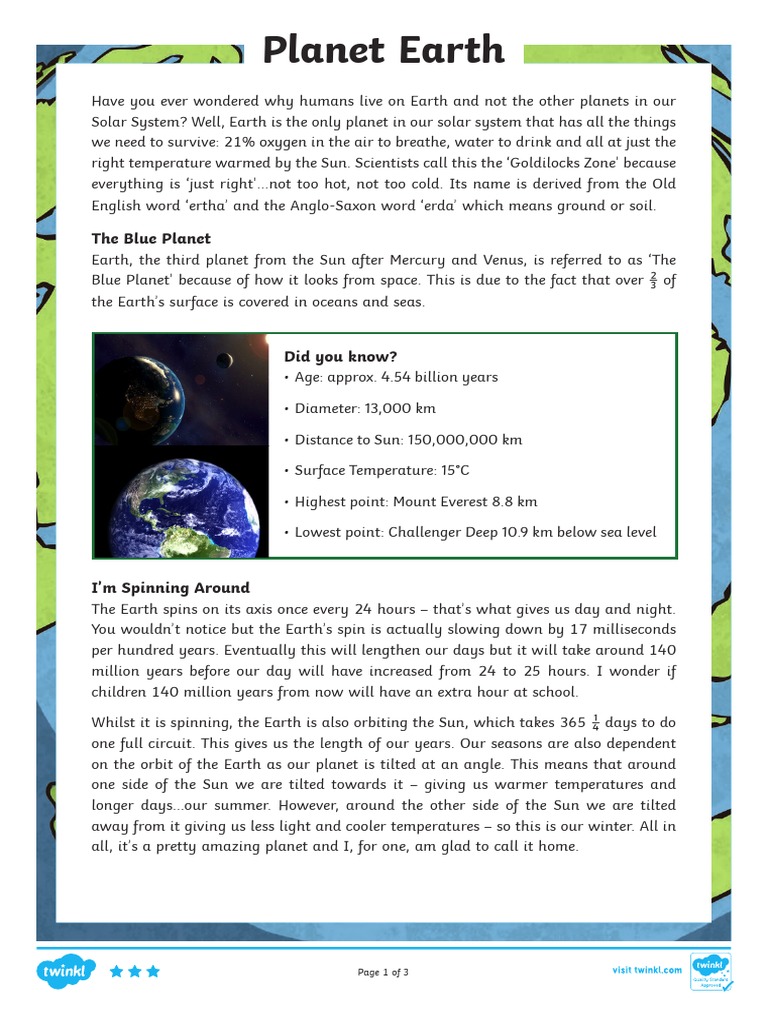 Planet Earth

Have you ever wondered why humans live on Earth and not the other planets in our Solar System? Well, Earth is the only planet in our solar system that has all the things we need to survive: 21% oxygen in the air to breathe, water to drink and all at just the right temperature warmed by the Sun. Scientists call this the 'Goldilocks Zone' because everything is 'just right'...not too hot, not too cold. Its name is derived from the Old English word 'ertha' and the Anglo-Saxon word 'erda' which means ground or soil.

The Blue Planet
Earth, the third planet from the Sun after Mercury and Venus, is referred to as 'The Blue Planet' because of how it looks from space. This is due to the fact that over $\frac{2}{3}$ of the Earth's surface is covered in oceans and seas.

Did you know?
• Age: approx. 4.54 billion years
• Diameter: 13,000 km
• Distance to Sun: 150,000,000 km
• Surface Temperature: 15°C
• Highest point: Mount Everest 8.8 km
• Lowest point: Challenger Deep 10.9 km below sea level

I'm Spinning Around
The Earth spins on its axis once every 24 hours – that's what gives us day and night. You wouldn't notice but the Earth's spin is actually slowing down by 17 milliseconds per hundred years. Eventually this will lengthen our days but it will take around 140 million years before our day will have increased from 24 to 25 hours. I wonder if children 140 million years from now will have an extra hour at school.

Whilst it is spinning, the Earth is also orbiting the Sun, which takes 365 $\frac{1}{4}$ days to do one full circuit. This gives us the length of our years. Our seasons are also dependent on the orbit of the Earth as our planet is tilted at an angle. This means that around one side of the Sun we are tilted towards it – giving us warmer temperatures and longer days...our summer. However, around the other side of the Sun we are tilted away from it giving us less light and cooler temperatures – so this is our winter. All in all, it's a pretty amazing planet and I, for one, am glad to call it home.

twinkl
Page 1 of 3
visit twinkl.com
twinkl Quality Standard Approved